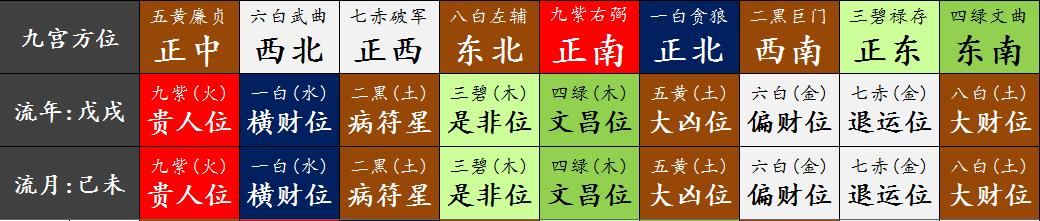 | 九宫方位 | 五黄廉贞 正中 | 六白武曲 西北 | 七赤破军 正西 | 八白左辅 东北 | 九紫右弼 正南 | 一白贪狼 正北 | 二黑巨门 西南 | 三碧禄存 正东 | 四绿文曲 东南 |
|---|---|---|---|---|---|---|---|---|---|
| 流年:戊戌 | 九紫(火) 贵人位 | 一白(水) 横财位 | 二黑(土) 病符星 | 三碧(木) 是非位 | 四绿(木) 文昌位 | 五黄(土) 大凶位 | 六白(金) 偏财位 | 七赤(金) 退运位 | 八白(土) 大财位 |
| 流月:己未 | 九紫(火) 贵人位 | 一白(水) 横财位 | 二黑(土) 病符星 | 三碧(木) 是非位 | 四绿(木) 文昌位 | 五黄(土) 大凶位 | 六白(金) 偏财位 | 七赤(金) 退运位 | 八白(土) 大财位 |